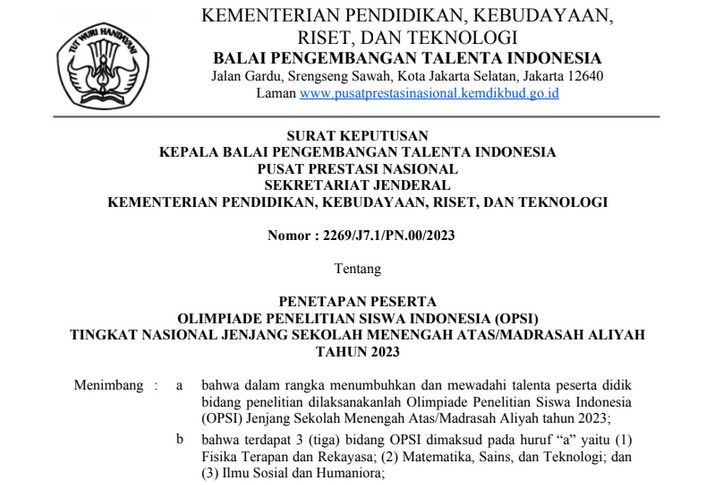 TUT WURI HANDAYANI

KEMENTERIAN PENDIDIKAN, KEBUDAYAAN, RISET, DAN TEKNOLOGI
BALAI PENGEMBANGAN TALENTA INDONESIA
Jalan Gardu, Srengseng Sawah, Kota Jakarta Selatan, Jakarta 12640
Laman www.pusatprestasinasional.kemdikbud.go.id

SURAT KEPUTUSAN
KEPALA BALAI PENGEMBANGAN TALENTA INDONESIA
PUSAT PRESTASI NASIONAL
SEKRETARIAT JENDERAL
KEMENTERIAN PENDIDIKAN, KEBUDAYAAN, RISET, DAN TEKNOLOGI

Nomor : 2269/J7.1/PN.00/2023

Tentang

PENETAPAN PESERTA
OLIMPIADE PENELITIAN SISWA INDONESIA (OPSI)
TINGKAT NASIONAL JENJANG SEKOLAH MENENGAH ATAS/MADRASAH ALIYAH
TAHUN 2023

Menimbang : a bahwa dalam rangka menumbuhkan dan mewadahi talenta peserta didik bidang penelitian dilaksanakanlah Olimpiade Penelitian Siswa Indonesia (OPSI) Jenjang Sekolah Menengah Atas/Madrasah Aliyah tahun 2023;

b bahwa terdapat 3 (tiga) bidang OPSI dimaksud pada huruf “a” yaitu (1) Fisika Terapan dan Rekayasa; (2) Matematika, Sains, dan Teknologi; dan (3) Ilmu Sosial dan Humaniora;